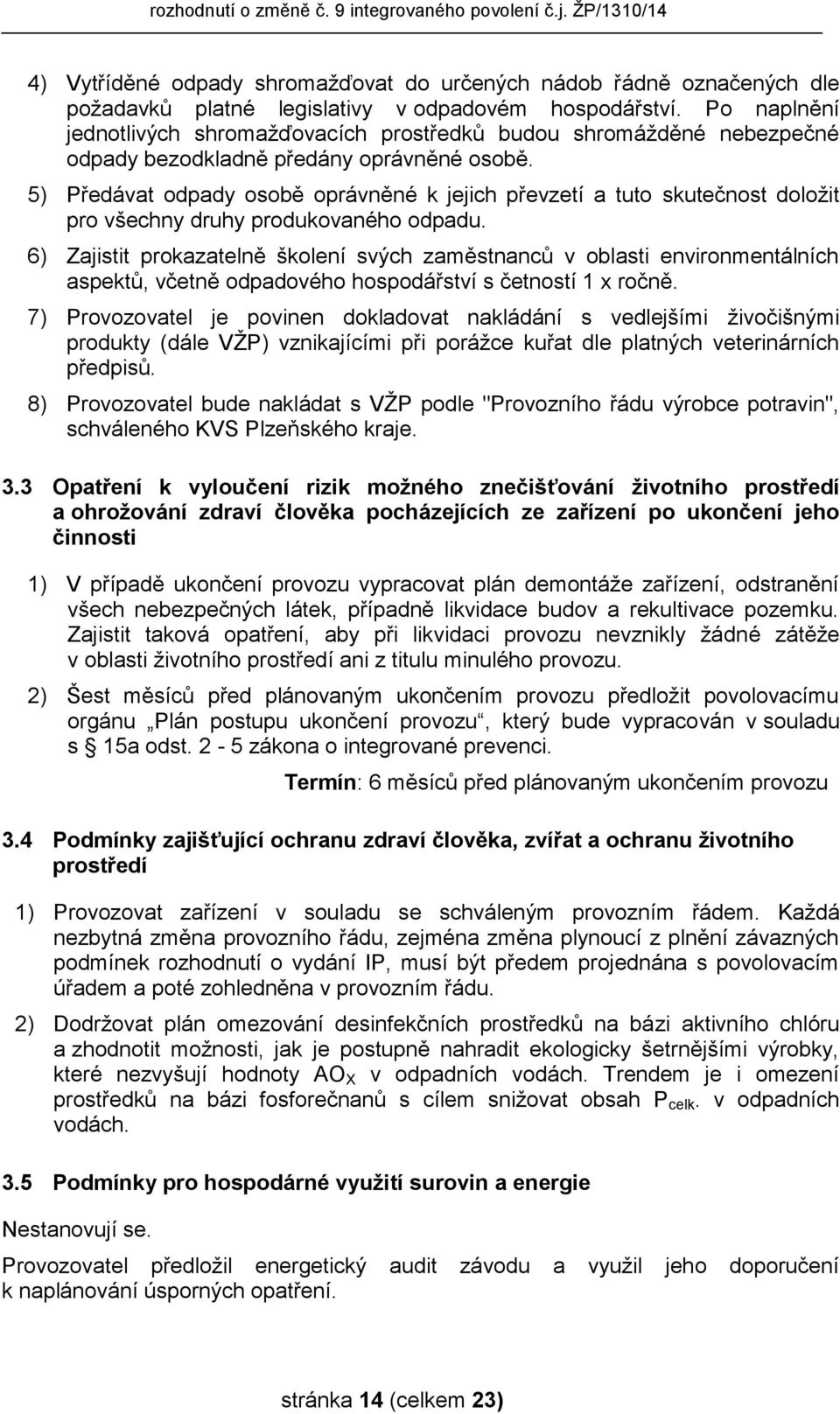 rozhodnutí o změně č. 9 integrovaného povolení č.j. ŽP/1310/14

4) Vytříděné odpady shromažďovat do určených nádob řádně označených dle požadavků platné legislativy v odpadovém hospodářství. Po naplnění jednotlivých shromažďovacích prostředků budou shromážděné nebezpečné odpady bezodkladně předány oprávněné osobě.

5) Předávat odpady osobě oprávněné k jejich převzetí a tuto skutečnost doložit pro všechny druhy produkovaného odpadu.

6) Zajistit prokazatelně školení svých zaměstnanců v oblasti environmentálních aspektů, včetně odpadového hospodářství s četností 1 x ročně.

7) Provozovatel je povinen dokladovat nakládání s vedlejšími živočišnými produkty (dále VŽP) vznikajícími při porážce kuřat dle platných veterinárních předpisů.

8) Provozovatel bude nakládat s VŽP podle "Provozního řádu výrobce potravin", schváleného KVS Plzeňského kraje.

3.3 Opatření k vyloučení rizik možného znečišťování životního prostředí a ohrožování zdraví člověka pocházejících ze zařízení po ukončení jeho činnosti

1) V případě ukončení provozu vypracovat plán demontáže zařízení, odstranění všech nebezpečných látek, případně likvidace budov a rekultivace pozemku. Zajistit taková opatření, aby při likvidaci provozu nevznikly žádné zátěže v oblasti životního prostředí ani z titulu minulého provozu.

2) Šest měsíců před plánovaným ukončením provozu předložit povolovacímu orgánu „Plán postupu ukončení provozu“, který bude vypracován v souladu s § 15a odst. 2 - 5 zákona o integrované prevenci.

Termín: 6 měsíců před plánovaným ukončením provozu

3.4 Podmínky zajišťující ochranu zdraví člověka, zvířat a ochranu životního prostředí

1) Provozovat zařízení v souladu se schváleným provozním řádem. Každá nezbytná změna provozního řádu, zejména změna plynoucí z plnění závazných podmínek rozhodnutí o vydání IP, musí být předem projednána s povolovacím úřadem a poté zohledněna v provozním řádu.

2) Dodržovat plán omezování desinfekčních prostředků na bázi aktivního chlóru a zhodnotit možnosti, jak je postupně nahradit ekologicky šetrnějšími výrobky, které nezvyšují hodnoty $AO_X$ v odpadních vodách. Trendem je i omezení prostředků na bázi fosforečnanů s cílem snižovat obsah $P_{celk.}$ v odpadních vodách.

3.5 Podmínky pro hospodárné využití surovin a energie

Nestanovují se.

Provozovatel předložil energetický audit závodu a využil jeho doporučení k naplánování úsporných opatření.

stránka 14 (celkem 23)